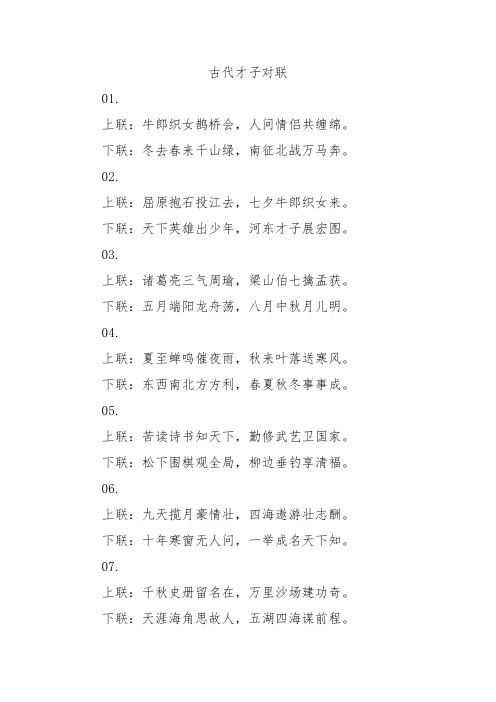 古代才子对联

01.

上联：牛郎织女鹊桥会，人间情侣共缠绵。

下联：冬去春来千山绿，南征北战万马奔。

02.

上联：屈原抱石投江去，七夕牛郎织女来。

下联：天下英雄出少年，河东才子展宏图。

03.

上联：诸葛亮三气周瑜，梁山伯七擒孟获。

下联：五月端阳龙舟荡，八月中秋月儿明。

04.

上联：夏至蝉鸣催夜雨，秋来叶落送寒风。

下联：东西南北方方利，春夏秋冬事事成。

05.

上联：苦读诗书知天下，勤修武艺卫国家。

下联：松下围棋观全局，柳边垂钓享清福。

06.

上联：九天揽月豪情壮，四海遨游壮志酬。

下联：十年寒窗无人问，一举成名天下知。

07.

上联：千秋史册留名在，万里沙场建功奇。

下联：天涯海角思故人，五湖四海谋前程。